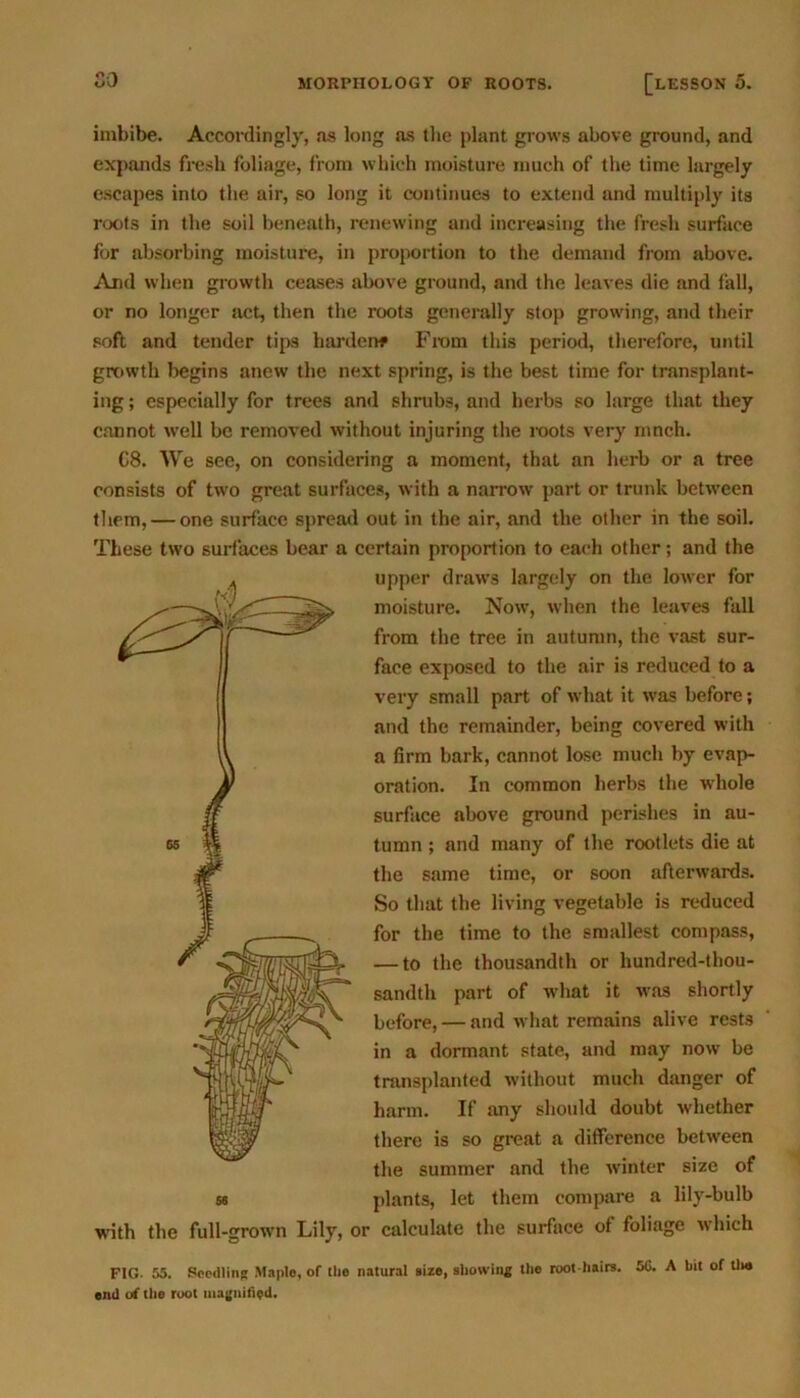 30 MORPHOLOGY OF ROOTS. [LESSON 5.

imbibe. Accordingly, as long as the plant grows above ground, and expands fresh foliage, from which moisture much of the time largely escapes into the air, so long it continues to extend and multiply its roots in the soil beneath, renewing and increasing the fresh surface for absorbing moisture, in proportion to the demand from above. And when growth ceases above ground, and the leaves die and fall, or no longer act, then the roots generally stop growing, and their soft and tender tips harden. From this period, therefore, until growth begins anew the next spring, is the best time for transplanting; especially for trees and shrubs, and herbs so large that they cannot well be removed without injuring the roots very much.

68. We see, on considering a moment, that an herb or a tree consists of two great surfaces, with a narrow part or trunk between them, — one surface spread out in the air, and the other in the soil. These two surfaces bear a certain proportion to each other; and the upper draws largely on the lower for moisture. Now, when the leaves fall from the tree in autumn, the vast surface exposed to the air is reduced to a very small part of what it was before; and the remainder, being covered with a firm bark, cannot lose much by evaporation. In common herbs the whole surface above ground perishes in autumn; and many of the rootlets die at the same time, or soon afterwards. So that the living vegetable is reduced for the time to the smallest compass, — to the thousandth or hundred-thousandth part of what it was shortly before, — and what remains alive rests in a dormant state, and may now be transplanted without much danger of harm. If any should doubt whether there is so great a difference between the summer and the winter size of plants, let them compare a lily-bulb with the full-grown Lily, or calculate the surface of foliage which

55

56

FIG. 55. Seedling Maple, of the natural size, showing the root-hairs. 56. A bit of the end of the root magnified.